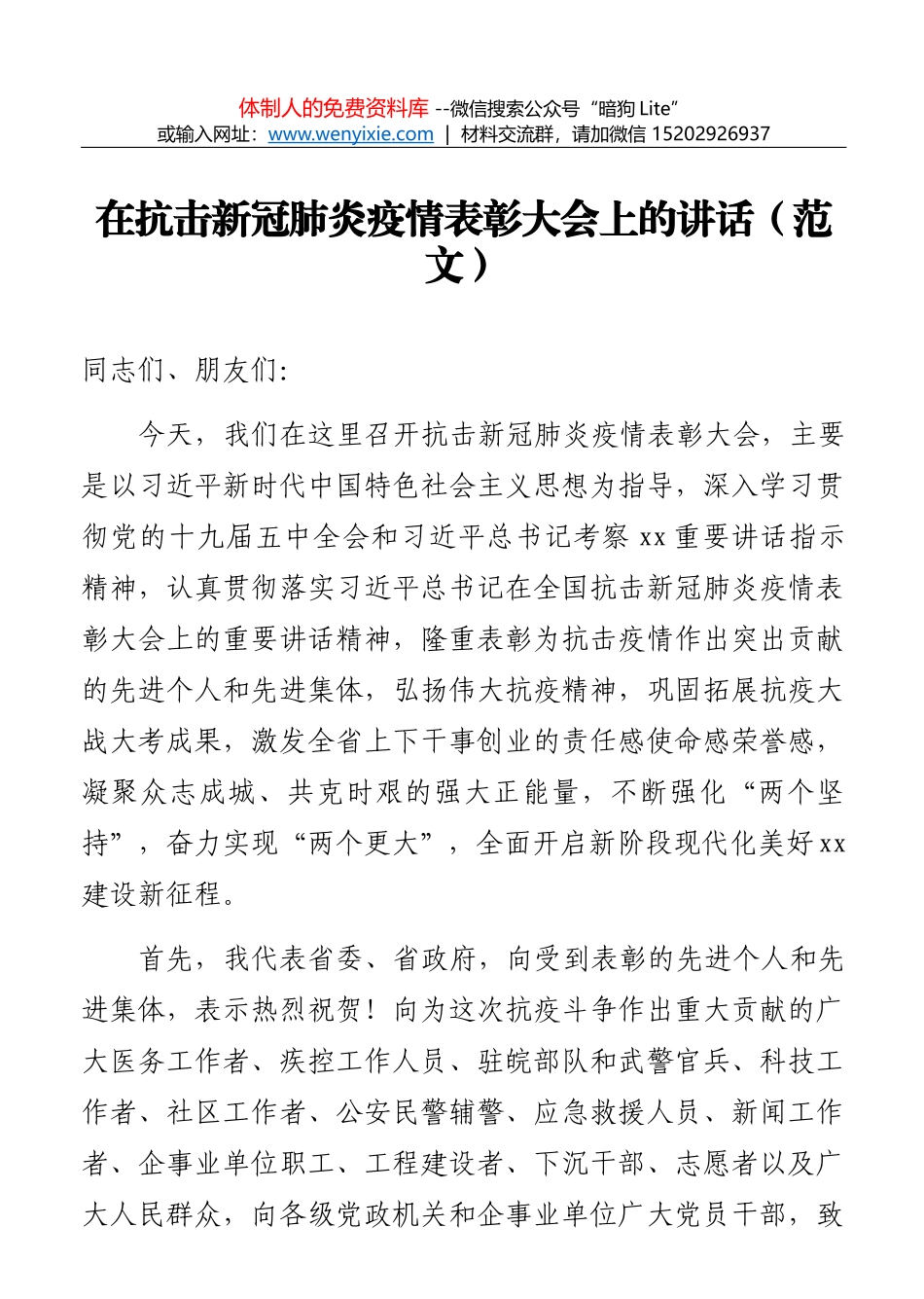 体制人的免费资料库 --微信搜索公众号“暗狗 Lite”
或输入网址：www.wenyixie.com | 材料交流群，请加微信 15202926937

在抗击新冠肺炎疫情表彰大会上的讲话（范文）

同志们、朋友们:

今天，我们在这里召开抗击新冠肺炎疫情表彰大会，主要是以习近平新时代中国特色社会主义思想为指导，深入学习贯彻党的十九届五中全会和习近平总书记考察 xx 重要讲话指示精神，认真贯彻落实习近平总书记在全国抗击新冠肺炎疫情表彰大会上的重要讲话精神，隆重表彰为抗击疫情作出突出贡献的先进个人和先进集体，弘扬伟大抗疫精神，巩固拓展抗疫大战大考成果，激发全省上下干事创业的责任感使命感荣誉感，凝聚众志成城、共克时艰的强大正能量，不断强化“两个坚持”，奋力实现“两个更大”，全面开启新阶段现代化美好 xx 建设新征程。

首先，我代表省委、省政府，向受到表彰的先进个人和先进集体，表示热烈祝贺！向为这次抗疫斗争作出重大贡献的广大医务工作者、疾控工作人员、驻皖部队和武警官兵、科技工作者、社区工作者、公安民警辅警、应急救援人员、新闻工作者、企事业单位职工、工程建设者、下沉干部、志愿者以及广大人民群众，向各级党政机关和企事业单位广大党员干部，致